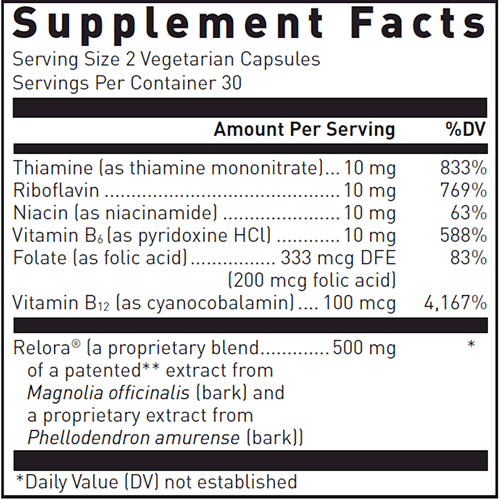 Supplement Facts

Serving Size 2 Vegetarian Capsules
Servings Per Container 30

| | Amount Per Serving | %DV |
|---|---|---|
| Thiamine (as thiamine mononitrate) | 10 mg | 833% |
| Riboflavin | 10 mg | 769% |
| Niacin (as niacinamide) | 10 mg | 63% |
| Vitamin $B_6$ (as pyridoxine HCl) | 10 mg | 588% |
| Folate (as folic acid) | 333 mcg DFE (200 mcg folic acid) | 83% |
| Vitamin $B_{12}$ (as cyanocobalamin) | 100 mcg | 4,167% |
| Relora® (a proprietary blend of a patented** extract from Magnolia officinalis (bark) and a proprietary extract from Phellodendron amurense (bark)) | 500 mg | * |

*Daily Value (DV) not established